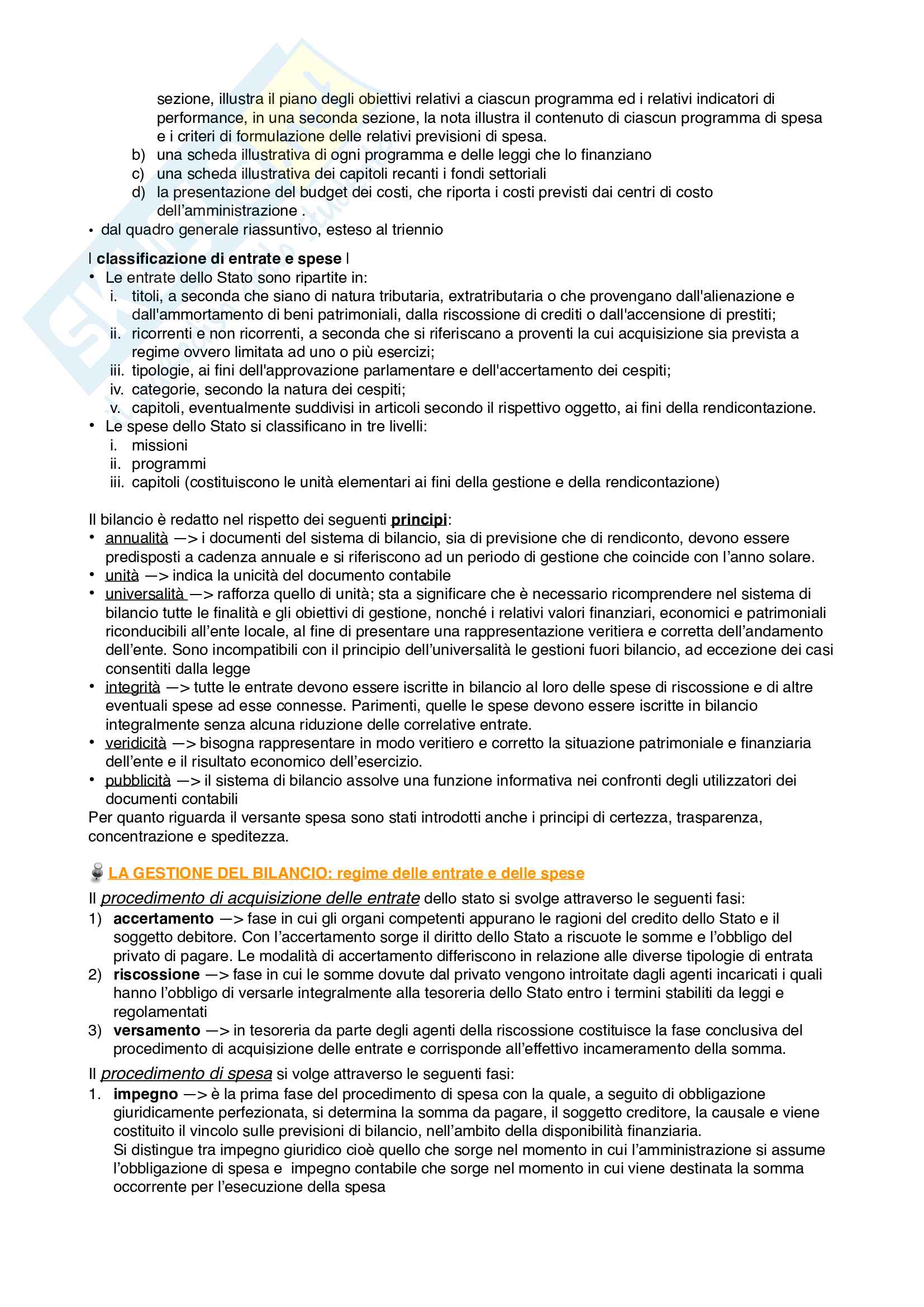 sezione, illustra il piano degli obiettivi relativi a ciascun programma ed i relativi indicatori di performance, in una seconda sezione, la nota illustra il contenuto di ciascun programma di spesa e i criteri di formulazione delle relativi previsioni di spesa.
b) una scheda illustrativa di ogni programma e delle leggi che lo finanziano
c) una scheda illustrativa dei capitoli recanti i fondi settoriali
d) la presentazione del budget dei costi, che riporta i costi previsti dai centri di costo dell'amministrazione .
• dal quadro generale riassuntivo, esteso al triennio

| classificazione di entrate e spese |
• Le entrate dello Stato sono ripartite in:
i. titoli, a seconda che siano di natura tributaria, extratributaria o che provengano dall'alienazione e dall'ammortamento di beni patrimoniali, dalla riscossione di crediti o dall'accensione di prestiti;
ii. ricorrenti e non ricorrenti, a seconda che si riferiscano a proventi la cui acquisizione sia prevista a regime ovvero limitata ad uno o più esercizi;
iii. tipologie, ai fini dell'approvazione parlamentare e dell'accertamento dei cespiti;
iv. categorie, secondo la natura dei cespiti;
v. capitoli, eventualmente suddivisi in articoli secondo il rispettivo oggetto, ai fini della rendicontazione.
• Le spese dello Stato si classificano in tre livelli:
i. missioni
ii. programmi
iii. capitoli (costituiscono le unità elementari ai fini della gestione e della rendicontazione)

Il bilancio è redatto nel rispetto dei seguenti principi:
• annualità —> i documenti del sistema di bilancio, sia di previsione che di rendiconto, devono essere predisposti a cadenza annuale e si riferiscono ad un periodo di gestione che coincide con l'anno solare.
• unità —> indica la unicità del documento contabile
• universalità —> rafforza quello di unità; sta a significare che è necessario ricomprendere nel sistema di bilancio tutte le finalità e gli obiettivi di gestione, nonché i relativi valori finanziari, economici e patrimoniali riconducibili all'ente locale, al fine di presentare una rappresentazione veritiera e corretta dell'andamento dell'ente. Sono incompatibili con il principio dell'universalità le gestioni fuori bilancio, ad eccezione dei casi consentiti dalla legge
• integrità —> tutte le entrate devono essere iscritte in bilancio al loro delle spese di riscossione e di altre eventuali spese ad esse connesse. Parimenti, quelle le spese devono essere iscritte in bilancio integralmente senza alcuna riduzione delle correlative entrate.
• veridicità —> bisogna rappresentare in modo veritiero e corretto la situazione patrimoniale e finanziaria dell'ente e il risultato economico dell'esercizio.
• pubblicità —> il sistema di bilancio assolve una funzione informativa nei confronti degli utilizzatori dei documenti contabili
Per quanto riguarda il versante spesa sono stati introdotti anche i principi di certezza, trasparenza, concentrazione e speditezza.

LA GESTIONE DEL BILANCIO: regime delle entrate e delle spese
Il procedimento di acquisizione delle entrate dello stato si svolge attraverso le seguenti fasi:
1) accertamento —> fase in cui gli organi competenti appurano le ragioni del credito dello Stato e il soggetto debitore. Con l'accertamento sorge il diritto dello Stato a riscuote le somme e l'obbligo del privato di pagare. Le modalità di accertamento differiscono in relazione alle diverse tipologie di entrata
2) riscossione —> fase in cui le somme dovute dal privato vengono introitate dagli agenti incaricati i quali hanno l'obbligo di versarle integralmente alla tesoreria dello Stato entro i termini stabiliti da leggi e regolamentati
3) versamento —> in tesoreria da parte degli agenti della riscossione costituisce la fase conclusiva del procedimento di acquisizione delle entrate e corrisponde all'effettivo incameramento della somma.
Il procedimento di spesa si volge attraverso le seguenti fasi:
1. impegno —> è la prima fase del procedimento di spesa con la quale, a seguito di obbligazione giuridicamente perfezionata, si determina la somma da pagare, il soggetto creditore, la causale e viene costituito il vincolo sulle previsioni di bilancio, nell'ambito della disponibilità finanziaria.
Si distingue tra impegno giuridico cioè quello che sorge nel momento in cui l'amministrazione si assume l'obbligazione di spesa e impegno contabile che sorge nel momento in cui viene destinata la somma occorrente per l'esecuzione della spesa